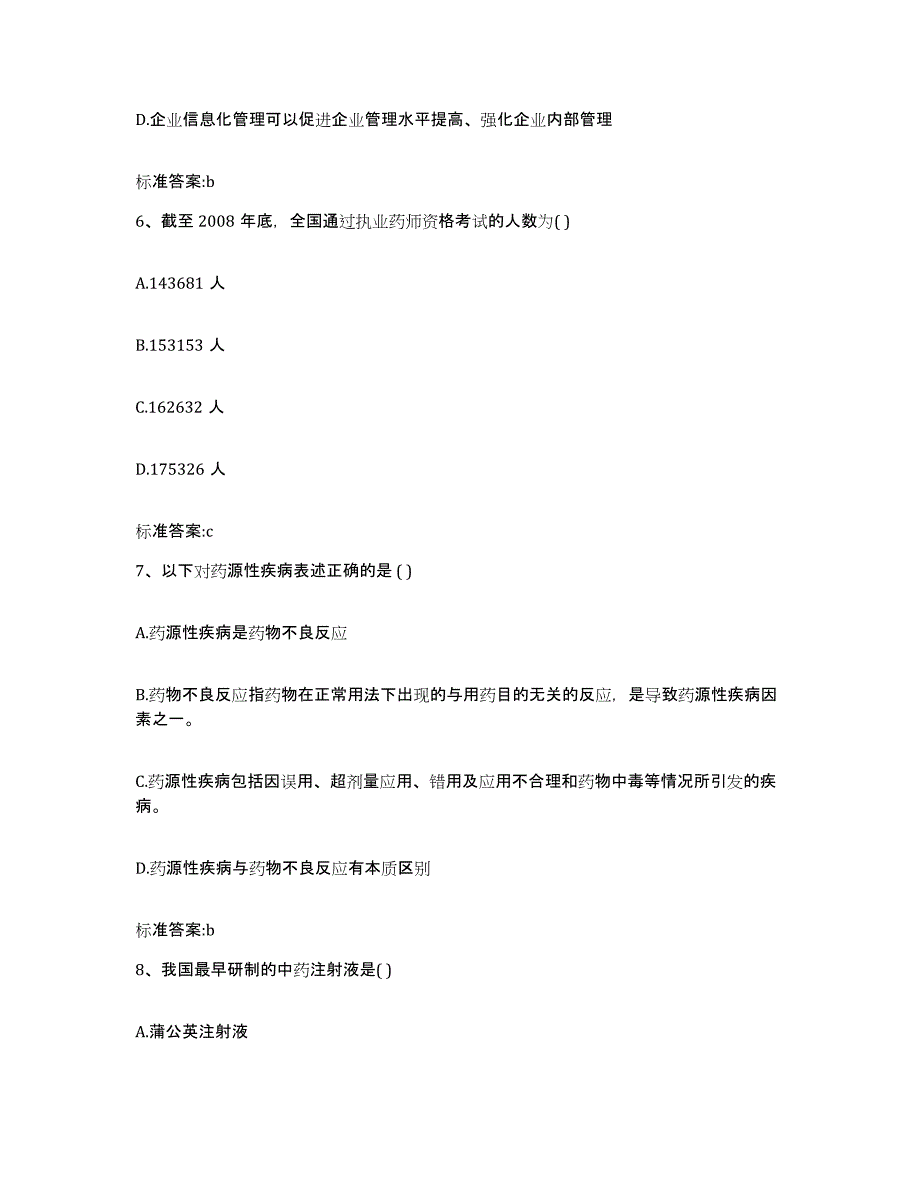 D.企业信息化管理可以促进企业管理水平提高、强化企业内部管理

标准答案:b

6、截至 2008 年底，全国通过执业药师资格考试的人数为( )

A.143681 人

B.153153 人

C.162632 人

D.175326 人

标准答案:c

7、以下对药源性疾病表述正确的是 ( )

A.药源性疾病是药物不良反应

B.药物不良反应指药物在正常用法下出现的与用药目的无关的反应，是导致药源性疾病因素之一。

C.药源性疾病包括因误用、超剂量应用、错用及应用不合理和药物中毒等情况所引发的疾病。

D.药源性疾病与药物不良反应有本质区别

标准答案:b

8、我国最早研制的中药注射液是( )

A.蒲公英注射液